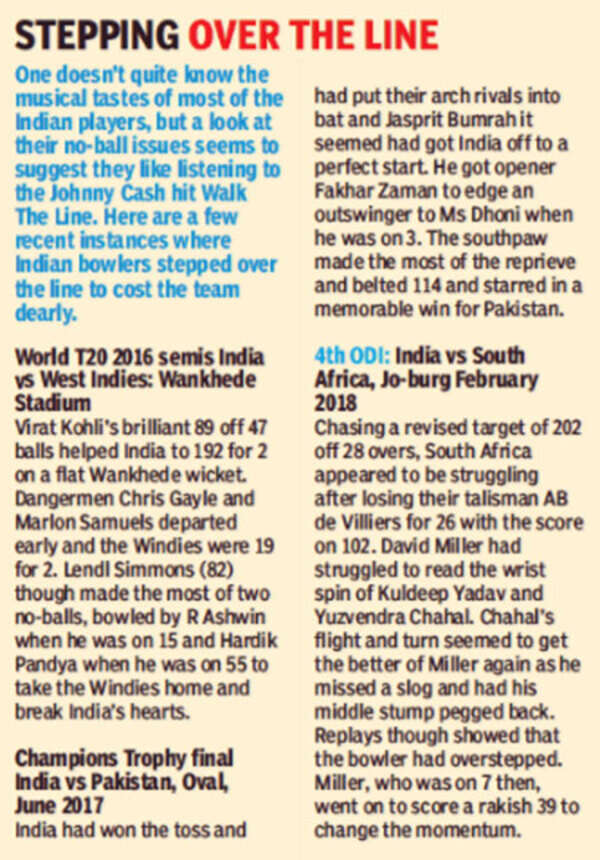 STEPPING OVER THE LINE

One doesn't quite know the musical tastes of most of the Indian players, but a look at their no-ball issues seems to suggest they like listening to the Johnny Cash hit Walk The Line. Here are a few recent instances where Indian bowlers stepped over the line to cost the team dearly.

World T20 2016 semis India vs West Indies: Wankhede Stadium

Virat Kohli's brilliant 89 off 47 balls helped India to 192 for 2 on a flat Wankhede wicket. Dangermen Chris Gayle and Marlon Samuels departed early and the Windies were 19 for 2. Lendl Simmons (82) though made the most of two no-balls, bowled by R Ashwin when he was on 15 and Hardik Pandya when he was on 55 to take the Windies home and break India's hearts.

Champions Trophy final India vs Pakistan, Oval, June 2017

India had won the toss and had put their arch rivals into bat and Jasprit Bumrah it seemed had got India off to a perfect start. He got opener Fakhar Zaman to edge an outswinger to Ms Dhoni when he was on 3. The southpaw made the most of the reprieve and belted 114 and starred in a memorable win for Pakistan.

4th ODI: India vs South Africa, Jo-burg February 2018

Chasing a revised target of 202 off 28 overs, South Africa appeared to be struggling after losing their talisman AB de Villiers for 26 with the score on 102. David Miller had struggled to read the wrist spin of Kuldeep Yadav and Yuzvendra Chahal. Chahal's flight and turn seemed to get the better of Miller again as he missed a slog and had his middle stump pegged back. Replays though showed that the bowler had overstepped. Miller, who was on 7 then, went on to score a rakish 39 to change the momentum.